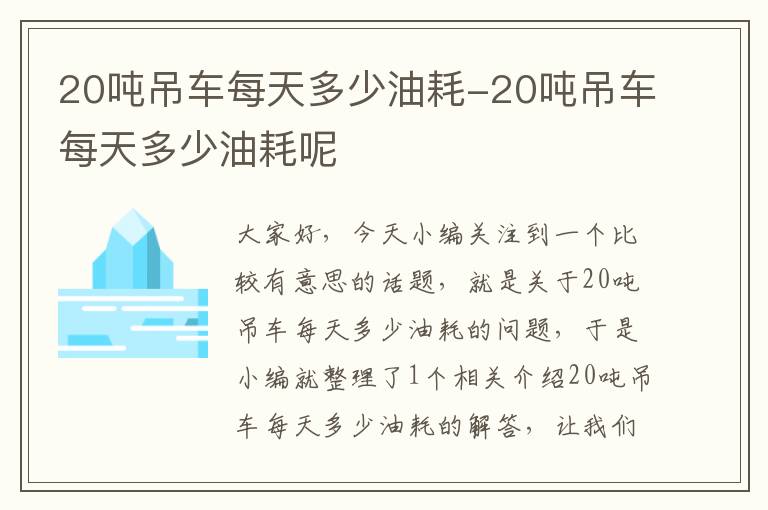 20吨吊车每天多少油耗-20吨吊车每天多少油耗呢

大家好，今天小编关注到一个比较有意思的话题，就是关于20吨吊车每天多少油耗的问题，于是小编就整理了1个相关介绍20吨吊车每天多少油耗的解答，让我们